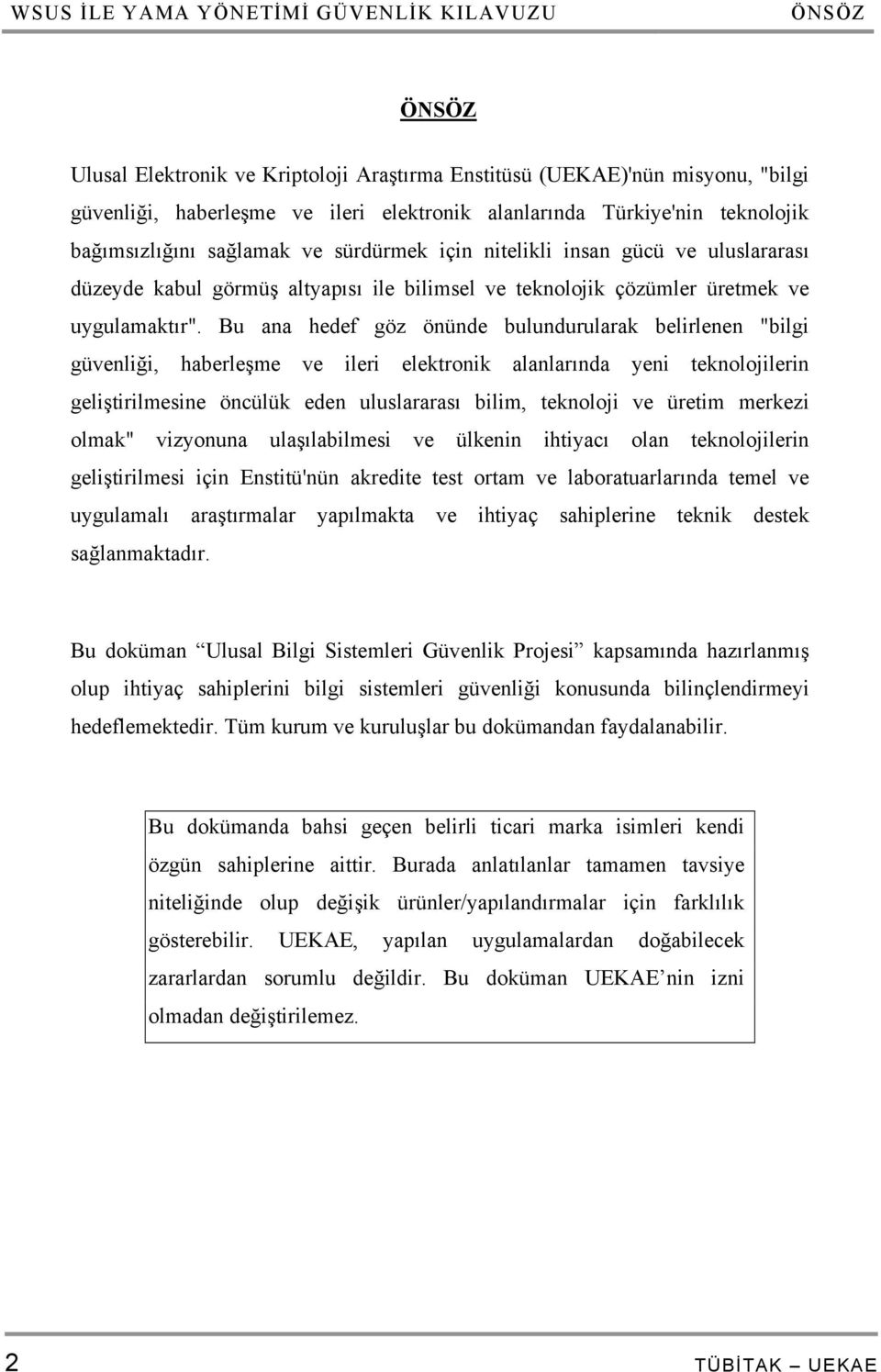 WSUS İLE YAMA YÖNETİMİ GÜVENLİK KILAVUZU ÖNSÖZ

ÖNSÖZ

Ulusal Elektronik ve Kriptoloji Araştırma Enstitüsü (UEKAE)'nün misyonu, "bilgi güvenliği, haberleşme ve ileri elektronik alanlarında Türkiye'nin teknolojik bağımsızlığını sağlamak ve sürdürmek için nitelikli insan gücü ve uluslararası düzeyde kabul görmüş altyapısı ile bilimsel ve teknolojik çözümler üretmek ve uygulamaktır". Bu ana hedef göz önünde bulundurularak belirlenen "bilgi güvenliği, haberleşme ve ileri elektronik alanlarında yeni teknolojilerin geliştirilmesine öncülük eden uluslararası bilim, teknoloji ve üretim merkezi olmak" vizyonuna ulaşılabilmesi ve ülkenin ihtiyacı olan teknolojilerin geliştirilmesi için Enstitü'nün akredite test ortam ve laboratuarlarında temel ve uygulamalı araştırmalar yapılmakta ve ihtiyaç sahiplerine teknik destek sağlanmaktadır.

Bu doküman “Ulusal Bilgi Sistemleri Güvenlik Projesi” kapsamında hazırlanmış olup ihtiyaç sahiplerini bilgi sistemleri güvenliği konusunda bilinçlendirmeyi hedeflemektedir. Tüm kurum ve kuruluşlar bu dokümandan faydalanabilir.

Bu dokümanda bahsi geçen belirli ticari marka isimleri kendi özgün sahiplerine aittir. Burada anlatılanlar tamamen tavsiye niteliğinde olup değişik ürünler/yapılandırmalar için farklılık gösterebilir. UEKAE, yapılan uygulamalardan doğabilecek zararlardan sorumlu değildir. Bu doküman UEKAE’nin izni olmadan değiştirilemez.

2 TÜBİTAK – UEKAE